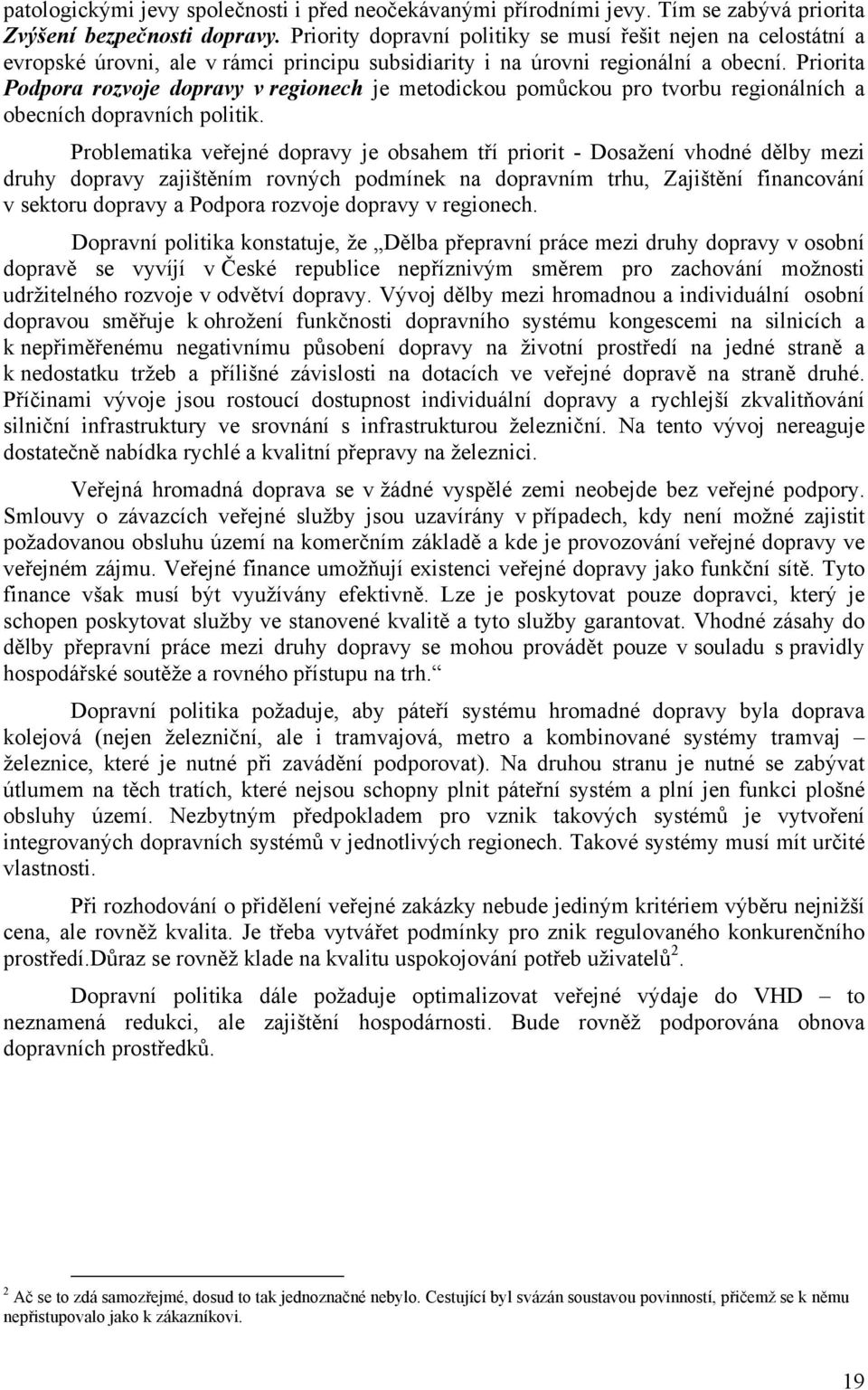 patologickými jevy společnosti i před neočekávanými přírodními jevy. Tím se zabývá priorita Zvýšení bezpečnosti dopravy. Priority dopravní politiky se musí řešit nejen na celostátní a evropské úrovni, ale v rámci principu subsidiarity i na úrovni regionální a obecní. Priorita Podpora rozvoje dopravy v regionech je metodickou pomůckou pro tvorbu regionálních a obecních dopravních politik.

Problematika veřejné dopravy je obsahem tří priorit - Dosažení vhodné dělby mezi druhy dopravy zajištěním rovných podmínek na dopravním trhu, Zajištění financování v sektoru dopravy a Podpora rozvoje dopravy v regionech.

Dopravní politika konstatuje, že „Dělba přepravní práce mezi druhy dopravy v osobní dopravě se vyvíjí v České republice nepříznivým směrem pro zachování možnosti udržitelného rozvoje v odvětví dopravy. Vývoj dělby mezi hromadnou a individuální osobní dopravou směřuje k ohrožení funkčnosti dopravního systému kongescemi na silnicích a k nepřiměřenému negativnímu působení dopravy na životní prostředí na jedné straně a k nedostatku tržeb a přílišné závislosti na dotacích ve veřejné dopravě na straně druhé. Příčinami vývoje jsou rostoucí dostupnost individuální dopravy a rychlejší zkvalitňování silniční infrastruktury ve srovnání s infrastrukturou železniční. Na tento vývoj nereaguje dostatečně nabídka rychlé a kvalitní přepravy na železnici.

Veřejná hromadná doprava se v žádné vyspělé zemi neobejde bez veřejné podpory. Smlouvy o závazcích veřejné služby jsou uzavírány v případech, kdy není možné zajistit požadovanou obsluhu území na komerčním základě a kde je provozování veřejné dopravy ve veřejném zájmu. Veřejné finance umožňují existenci veřejné dopravy jako funkční sítě. Tyto finance však musí být využívány efektivně. Lze je poskytovat pouze dopravci, který je schopen poskytovat služby ve stanovené kvalitě a tyto služby garantovat. Vhodné zásahy do dělby přepravní práce mezi druhy dopravy se mohou provádět pouze v souladu s pravidly hospodářské soutěže a rovného přístupu na trh.“

Dopravní politika požaduje, aby páteří systému hromadné dopravy byla doprava kolejová (nejen železniční, ale i tramvajová, metro a kombinované systémy tramvaj – železnice, které je nutné při zavádění podporovat). Na druhou stranu je nutné se zabývat útlumem na těch tratích, které nejsou schopny plnit páteřní systém a plní jen funkci plošné obsluhy území. Nezbytným předpokladem pro vznik takových systémů je vytvoření integrovaných dopravních systémů v jednotlivých regionech. Takové systémy musí mít určité vlastnosti.

Při rozhodování o přidělení veřejné zakázky nebude jediným kritériem výběru nejnižší cena, ale rovněž kvalita. Je třeba vytvářet podmínky pro znik regulovaného konkurenčního prostředí.Důraz se rovněž klade na kvalitu uspokojování potřeb uživatelů$^2$.

Dopravní politika dále požaduje optimalizovat veřejné výdaje do VHD – to neznamená redukci, ale zajištění hospodárnosti. Bude rovněž podporována obnova dopravních prostředků.

$^2$ Ač se to zdá samozřejmé, dosud to tak jednoznačné nebylo. Cestující byl svázán soustavou povinností, přičemž se k němu nepřistupovalo jako k zákazníkovi.

19